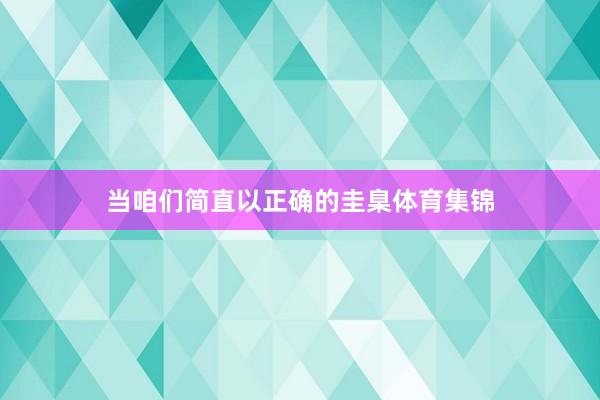 当咱们简直以正确的圭臬体育集锦